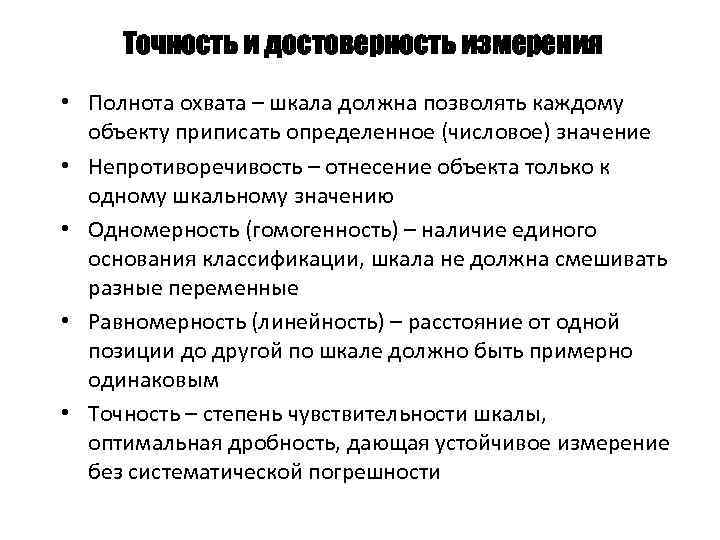 Точность и достоверность измерения

• Полнота охвата – шкала должна позволять каждому объекту приписать определенное (числовое) значение

• Непротиворечивость – отнесение объекта только к одному шкальному значению

• Одномерность (гомогенность) – наличие единого основания классификации, шкала не должна смешивать разные переменные

• Равномерность (линейность) – расстояние от одной позиции до другой по шкале должно быть примерно одинаковым

• Точность – степень чувствительности шкалы, оптимальная дробность, дающая устойчивое измерение без систематической погрешности